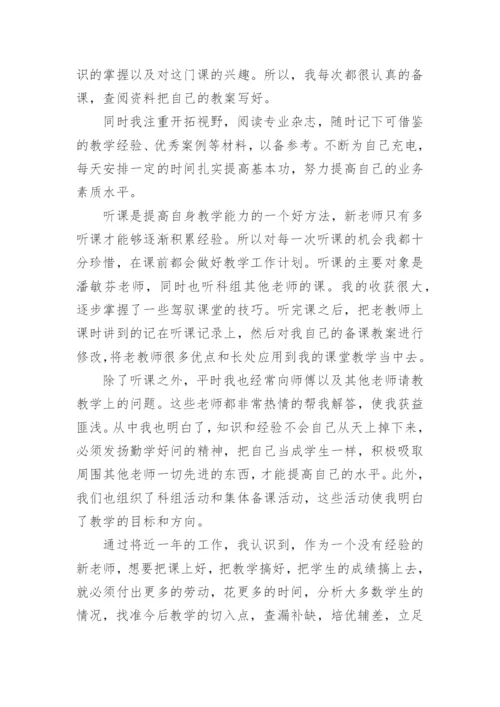 识的掌握以及对这门课的兴趣。所以，我每次都很认真的备课，查阅资料把自己的教案写好。

同时我注重开拓视野，阅读专业杂志，随时记下可借鉴的教学经验、优秀案例等材料，以备参考。不断为自己充电，每天安排一定的时间扎实提高基本功，努力提高自己的业务素质水平。

听课是提高自身教学能力的一个好方法，新老师只有多听课才能够逐渐积累经验。所以对每一次听课的机会我都十分珍惜，在课前都会做好教学工作计划。听课的主要对象是潘敏芬老师，同时也听科组其他老师的课。我的收获很大，逐步掌握了一些驾驭课堂的技巧。听完课之后，把老教师上课时讲到的记在听课记录上，然后对我自己的备课教案进行修改，将老教师很多优点和长处应用到我的课堂教学当中去。

除了听课之外，平时我也经常向师傅以及其他老师请教教学上的问题。这些老师都非常热情的帮我解答，使我获益匪浅。从中我也明白了，知识和经验不会自己从天上掉下来，必须发扬勤学好问的精神，把自己当成学生一样，积极吸取周围其他老师一切先进的东西，才能提高自己的水平。此外，我们也组织了科组活动和集体备课活动，这些活动使我明白了教学的目标和方向。

通过将近一年的工作，我认识到，作为一个没有经验的新老师，想要把课上好，把教学搞好，把学生的成绩搞上去，就必须付出更多的劳动，花更多的时间，分析大多数学生的情况，找准今后教学的切入点，查漏补缺，培优辅差，立足